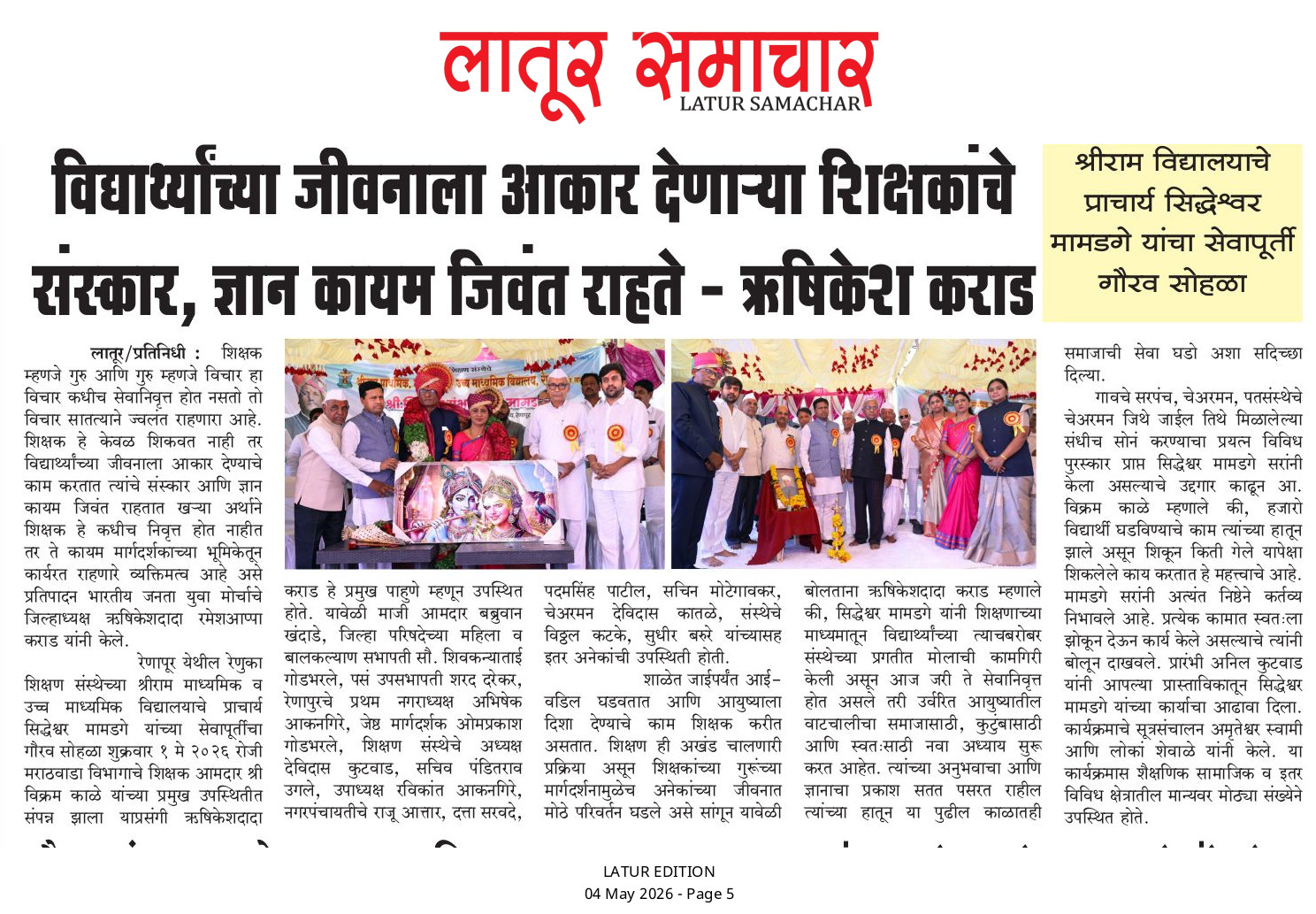 लातूर समाचार
LATUR SAMACHAR

विद्यार्थ्यांच्या जीवनाला आकार देणाऱ्या शिक्षकांचे संस्कार, ज्ञान कायम जिवंत राहते - ऋषिकेश कराड

श्रीराम विद्यालयाचे प्राचार्य सिद्धेश्वर मामडगे यांचा सेवापूर्ती गौरव सोहळा

लातूर/प्रतिनिधी : शिक्षक म्हणजे गुरु आणि गुरु म्हणजे विचार हा विचार कधीच सेवानिवृत्त होत नसतो तो विचार सातत्याने ज्वलंत राहणारा आहे. शिक्षक हे केवळ शिकवत नाही तर विद्यार्थ्यांच्या जीवनाला आकार देण्याचे काम करतात त्यांचे संस्कार आणि ज्ञान कायम जिवंत राहतात खऱ्या अर्थाने शिक्षक हे कधीच निवृत्त होत नाहीत तर ते कायम मार्गदर्शकाच्या भूमिकेतून कार्यरत राहणारे व्यक्तिमत्व आहे असे प्रतिपादन भारतीय जनता युवा मोर्चाचे जिल्हाध्यक्ष ऋषिकेशदादा रमेशआप्पा कराड यांनी केले.

रेणापूर येथील रेणुका शिक्षण संस्थेच्या श्रीराम माध्यमिक व उच्च माध्यमिक विद्यालयाचे प्राचार्य सिद्धेश्वर मामडगे यांच्या सेवापूर्तीचा गौरव सोहळा शुक्रवार १ मे २०२६ रोजी मराठवाडा विभागाचे शिक्षक आमदार श्री विक्रम काळे यांच्या प्रमुख उपस्थितीत संपन्न झाला याप्रसंगी ऋषिकेशदादा कराड हे प्रमुख पाहुणे म्हणून उपस्थित होते. यावेळी माजी आमदार बब्रुवान खंदाडे, जिल्हा परिषदेच्या महिला व बालकल्याण सभापती सौ. शिवकन्याताई गोडभरले, पसं उपसभापती शरद दरेकर, रेणापुरचे प्रथम नगराध्यक्ष अभिषेक आकनगिरे, जेष्ठ मार्गदर्शक ओमप्रकाश गोडभरले, शिक्षण संस्थेचे अध्यक्ष देविदास कुटवाड, सचिव पंडितराव उगले, उपाध्यक्ष रविकांत आकनगिरे, नगरपंचायतीचे राजू आत्तार, दत्ता सरवदे, पद्मसिंह पाटील, सचिन मोटेगावकर, चेअरमन देविदास कातळे, संस्थेचे विठ्ठल कटके, सुधीर बरुरे यांच्यासह इतर अनेकांची उपस्थिती होती.

शाळेत जाईपर्यंत आई-वडिल घडवतात आणि आयुष्याला दिशा देण्याचे काम शिक्षक करीत असतात. शिक्षण ही अखंड चालणारी प्रक्रिया असून शिक्षकांच्या गुरूंच्या मार्गदर्शनामुळेच अनेकांच्या जीवनात मोठे परिवर्तन घडले असे सांगून यावेळी बोलताना ऋषिकेशदादा कराड म्हणाले की, सिद्धेश्वर मामडगे यांनी शिक्षणाच्या माध्यमातून विद्यार्थ्यांच्या त्याचबरोबर संस्थेच्या प्रगतीत मोलाची कामगिरी केली असून आज जरी ते सेवानिवृत्त होत असले तरी उर्वरित आयुष्यातील वाटचालीचा समाजासाठी, कुटुंबासाठी आणि स्वतःसाठी नवा अध्याय सुरू करत आहेत. त्यांच्या अनुभवाचा आणि ज्ञानाचा प्रकाश सतत पसरत राहील त्यांच्या हातून या पुढील काळातही समाजाची सेवा घडो अशा सदिच्छा दिल्या.

गावचे सरपंच, चेअरमन, पतसंस्थेचे चेअरमन जिथे जाईल तिथे मिळालेल्या संधीच सोनं करण्याचा प्रयत्न विविध पुरस्कार प्राप्त सिद्धेश्वर मामडगे सरांनी केला असल्याचे उद्गार काढून आ. विक्रम काळे म्हणाले की, हजारो विद्यार्थी घडविण्याचे काम त्यांच्या हातून झाले असून शिकून किती गेले यापेक्षा शिकलेले काय करतात हे महत्त्वाचे आहे. मामडगे सरांनी अत्यंत निष्ठेने कर्तव्य निभावले आहे. प्रत्येक कामात स्वतःला झोकून देऊन कार्य केले असल्याचे त्यांनी बोलून दाखवले. प्रारंभी अनिल कुटवाड यांनी आपल्या प्रास्ताविकातून सिद्धेश्वर मामडगे यांच्या कार्याचा आढावा दिला. कार्यक्रमाचे सूत्रसंचालन अमृतेश्वर स्वामी आणि लोकां शेवाळे यांनी केले. या कार्यक्रमास शैक्षणिक सामाजिक व इतर विविध क्षेत्रातील मान्यवर मोठ्या संख्येने उपस्थित होते.

LATUR EDITION
04 May 2026 - Page 5